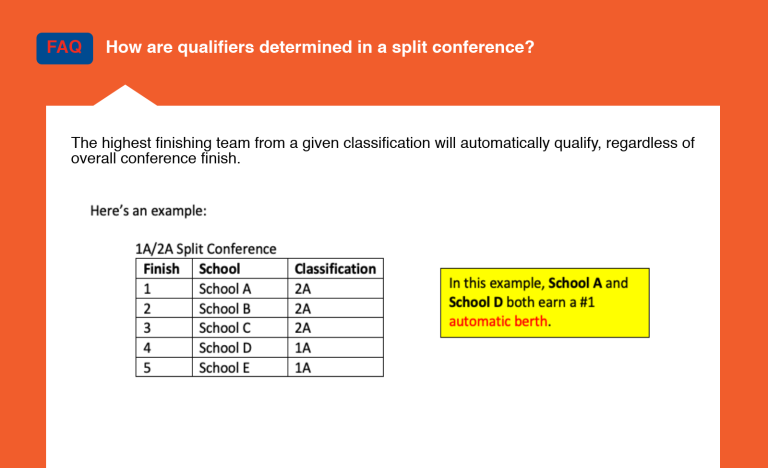 FAQ How are qualifiers determined in a split conference?

The highest finishing team from a given classification will automatically qualify, regardless of overall conference finish.

Here's an example:

1A/2A Split Conference

| Finish | School | Classification |
|---|---|---|
| 1 | School A | 2A |
| 2 | School B | 2A |
| 3 | School C | 2A |
| 4 | School D | 1A |
| 5 | School E | 1A |

In this example, School A and School D both earn a #1 automatic berth.